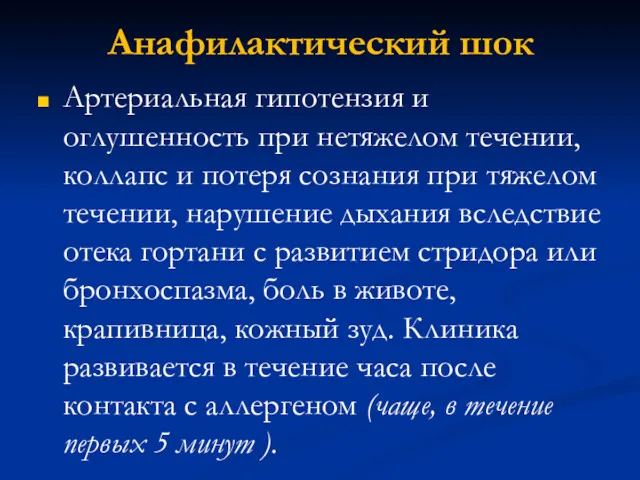 Анафилактический шок

Артериальная гипотензия и оглушенность при нетяжелом течении, коллапс и потеря сознания при тяжелом течении, нарушение дыхания вследствие отека гортани с развитием стридора или бронхоспазма, боль в животе, крапивница, кожный зуд. Клиника развивается в течение часа после контакта с аллергеном (чаще, в течение первых 5 минут ).